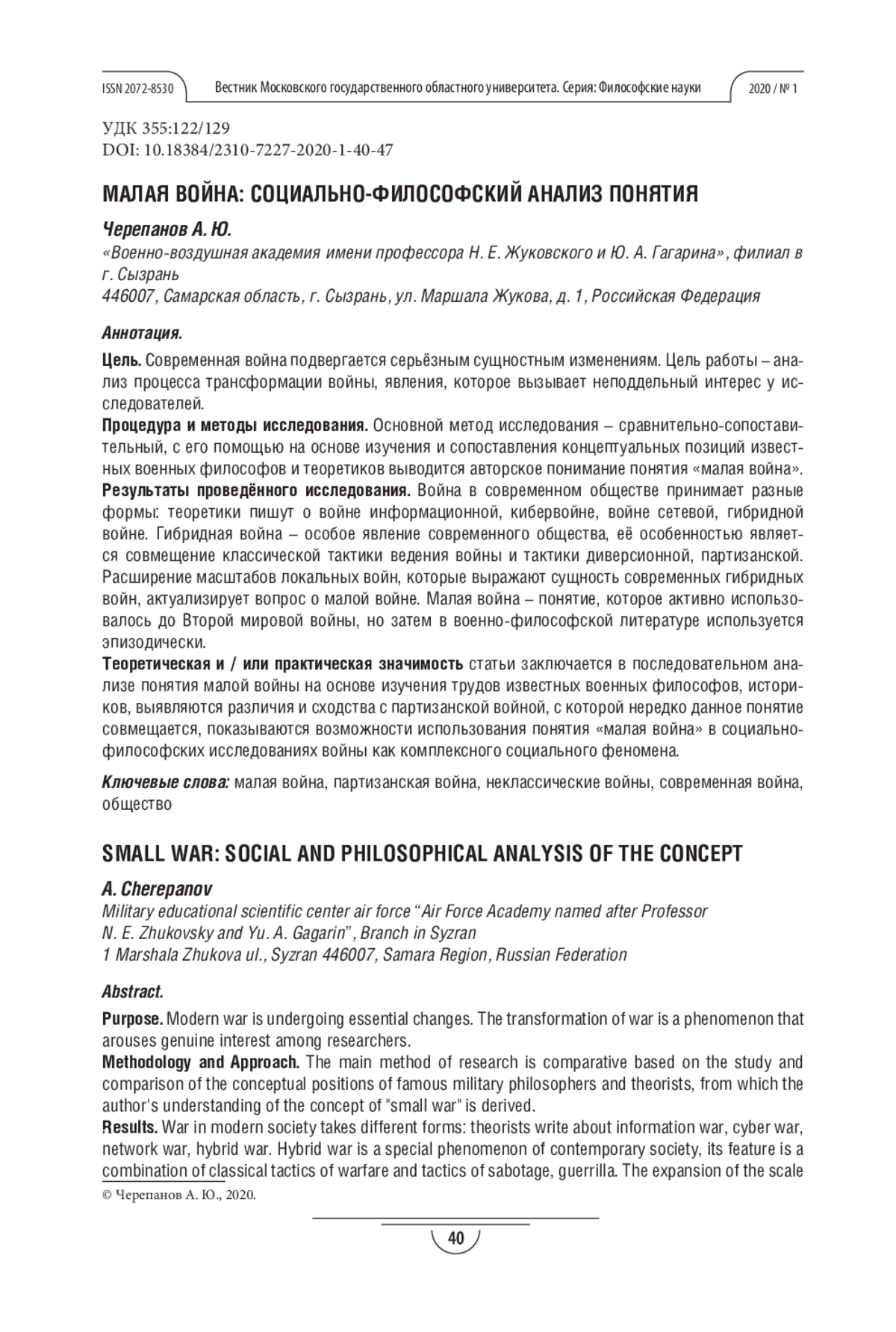 ISSN 2072-8530 Вестник Московского государственного областного университета. Серия: Философские науки 2020 / № 1

УДК 355:122/129
DOI: 10.18384/2310-7227-2020-1-40-47

МАЛАЯ ВОЙНА: СОЦИАЛЬНО-ФИЛОСОФСКИЙ АНАЛИЗ ПОНЯТИЯ

Черепанов А. Ю.
«Военно-воздушная академия имени профессора Н. Е. Жуковского и Ю. А. Гагарина», филиал в г. Сызрань
446007, Самарская область, г. Сызрань, ул. Маршала Жукова, д. 1, Российская Федерация

Аннотация.

Цель. Современная война подвергается серьёзным сущностным изменениям. Цель работы – анализ процесса трансформации войны, явления, которое вызывает неподдельный интерес у исследователей.
Процедура и методы исследования. Основной метод исследования – сравнительно-сопоставительный, с его помощью на основе изучения и сопоставления концептуальных позиций известных военных философов и теоретиков выводится авторское понимание понятия «малая война».
Результаты проведённого исследования. Война в современном обществе принимает разные формы: теоретики пишут о войне информационной, кибервойне, войне сетевой, гибридной войне. Гибридная война – особое явление современного общества, её особенностью является совмещение классической тактики ведения войны и тактики диверсионной, партизанской. Расширение масштабов локальных войн, которые выражают сущность современных гибридных войн, актуализирует вопрос о малой войне. Малая война – понятие, которое активно использовалось до Второй мировой войны, но затем в военно-философской литературе используется эпизодически.
Теоретическая и / или практическая значимость статьи заключается в последовательном анализе понятия малой войны на основе изучения трудов известных военных философов, историков, выявляются различия и сходства с партизанской войной, с которой нередко данное понятие совмещается, показываются возможности использования понятия «малая война» в социально-философских исследованиях войны как комплексного социального феномена.

Ключевые слова: малая война, партизанская война, неклассические войны, современная война, общество

SMALL WAR: SOCIAL AND PHILOSOPHICAL ANALYSIS OF THE CONCEPT

A. Cherepanov
Military educational scientific center air force “Air Force Academy named after Professor N. E. Zhukovsky and Yu. A. Gagarin”, Branch in Syzran
1 Marshala Zhukova ul., Syzran 446007, Samara Region, Russian Federation

Abstract.

Purpose. Modern war is undergoing essential changes. The transformation of war is a phenomenon that arouses genuine interest among researchers.
Methodology and Approach. The main method of research is comparative based on the study and comparison of the conceptual positions of famous military philosophers and theorists, from which the author's understanding of the concept of "small war" is derived.
Results. War in modern society takes different forms: theorists write about information war, cyber war, network war, hybrid war. Hybrid war is a special phenomenon of contemporary society, its feature is a combination of classical tactics of warfare and tactics of sabotage, guerrilla. The expansion of the scale

© Черепанов А. Ю., 2020.

40